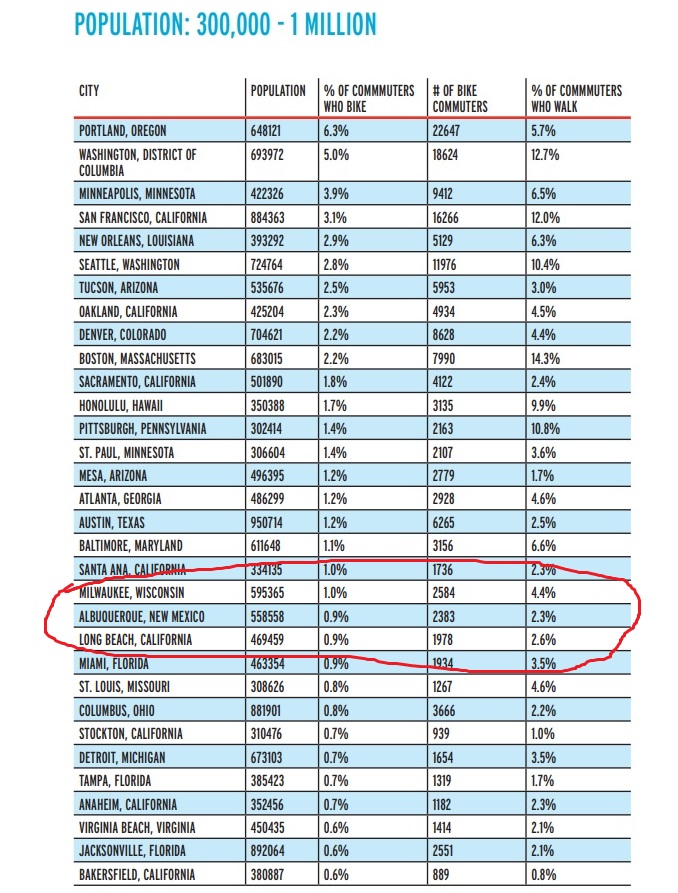 POPULATION: 300,000 - 1 MILLION

| CITY | POPULATION | % OF COMMMUTERS WHO BIKE | # OF BIKE COMMUTERS | % OF COMMMUTERS WHO WALK |
|---|---|---|---|---|
| PORTLAND, OREGON | 648121 | 6.3% | 22647 | 5.7% |
| WASHINGTON, DISTRICT OF COLUMBIA | 693972 | 5.0% | 18624 | 12.7% |
| MINNEAPOLIS, MINNESOTA | 422326 | 3.9% | 9412 | 6.5% |
| SAN FRANCISCO, CALIFORNIA | 884363 | 3.1% | 16266 | 12.0% |
| NEW ORLEANS, LOUISIANA | 393292 | 2.9% | 5129 | 6.3% |
| SEATTLE, WASHINGTON | 724764 | 2.8% | 11976 | 10.4% |
| TUCSON, ARIZONA | 535676 | 2.5% | 5953 | 3.0% |
| OAKLAND, CALIFORNIA | 425204 | 2.3% | 4934 | 4.5% |
| DENVER, COLORADO | 704621 | 2.2% | 8628 | 4.4% |
| BOSTON, MASSACHUSETTS | 683015 | 2.2% | 7990 | 14.3% |
| SACRAMENTO, CALIFORNIA | 501890 | 1.8% | 4122 | 2.4% |
| HONOLULU, HAWAII | 350388 | 1.7% | 3135 | 9.9% |
| PITTSBURGH, PENNSYLVANIA | 302414 | 1.4% | 2163 | 10.8% |
| ST. PAUL, MINNESOTA | 306604 | 1.4% | 2107 | 3.6% |
| MESA, ARIZONA | 496395 | 1.2% | 2779 | 1.7% |
| ATLANTA, GEORGIA | 486299 | 1.2% | 2928 | 4.6% |
| AUSTIN, TEXAS | 950714 | 1.2% | 6265 | 2.5% |
| BALTIMORE, MARYLAND | 611648 | 1.1% | 3156 | 6.6% |
| SANTA ANA, CALIFORNIA | 334135 | 1.0% | 1736 | 2.3% |
| MILWAUKEE, WISCONSIN | 595365 | 1.0% | 2584 | 4.4% |
| ALBUQUERQUE, NEW MEXICO | 558558 | 0.9% | 2383 | 2.3% |
| LONG BEACH, CALIFORNIA | 469459 | 0.9% | 1978 | 2.6% |
| MIAMI, FLORIDA | 463354 | 0.9% | 1934 | 3.5% |
| ST. LOUIS, MISSOURI | 308626 | 0.8% | 1267 | 4.6% |
| COLUMBUS, OHIO | 881901 | 0.8% | 3666 | 2.2% |
| STOCKTON, CALIFORNIA | 310476 | 0.7% | 939 | 1.0% |
| DETROIT, MICHIGAN | 673103 | 0.7% | 1654 | 3.5% |
| TAMPA, FLORIDA | 385423 | 0.7% | 1319 | 1.7% |
| ANAHEIM, CALIFORNIA | 352456 | 0.7% | 1182 | 2.3% |
| VIRGINIA BEACH, VIRGINIA | 450435 | 0.6% | 1414 | 2.1% |
| JACKSONVILLE, FLORIDA | 892064 | 0.6% | 2551 | 2.1% |
| BAKERSFIELD, CALIFORNIA | 380887 | 0.6% | 889 | 0.8% |